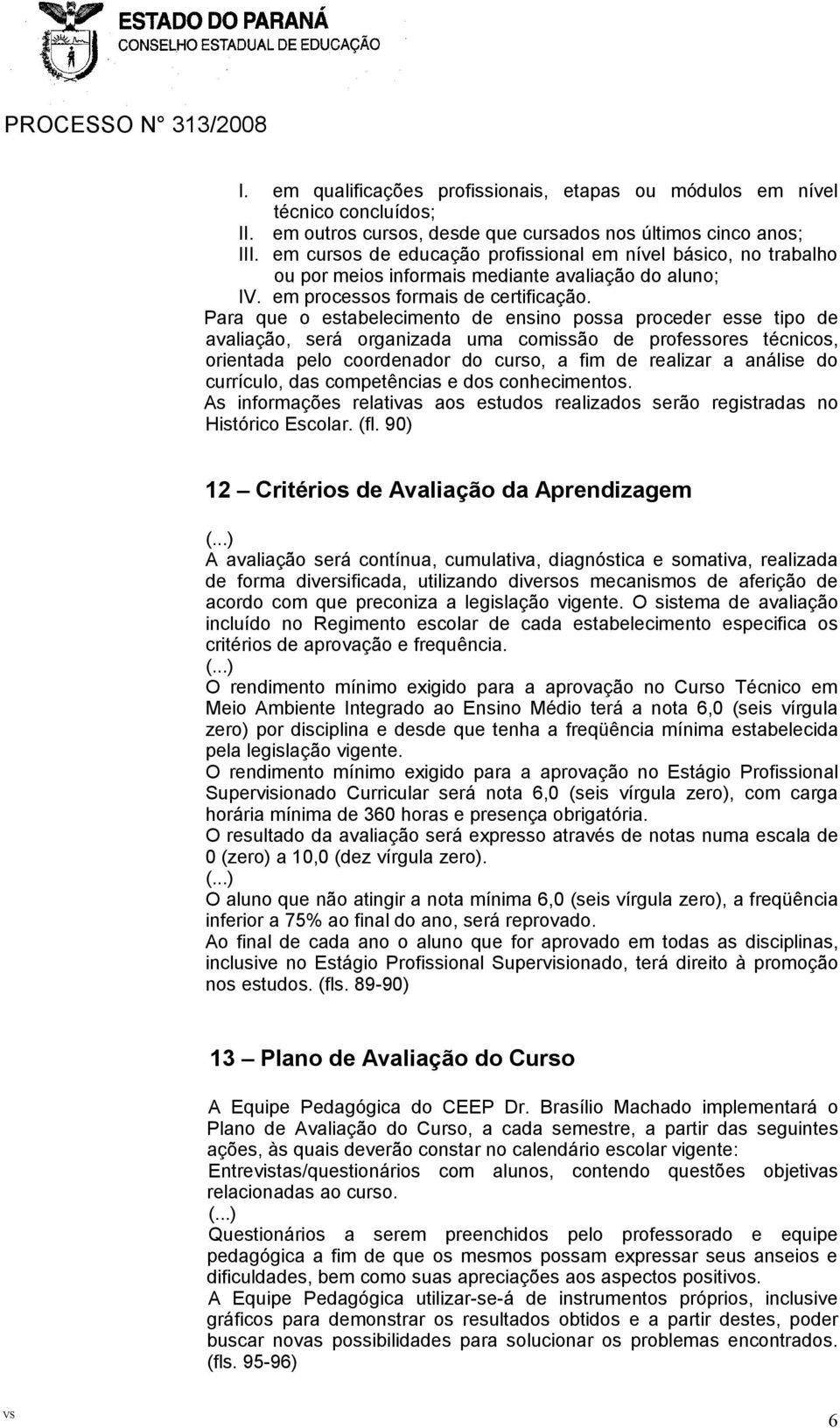 ESTADO DO PARANÁ
CONSELHO ESTADUAL DE EDUCAÇÃO

PROCESSO N° 313/2008

I. em qualificações profissionais, etapas ou módulos em nível técnico concluídos;
II. em outros cursos, desde que cursados nos últimos cinco anos;
III. em cursos de educação profissional em nível básico, no trabalho ou por meios informais mediante avaliação do aluno;
IV. em processos formais de certificação.

Para que o estabelecimento de ensino possa proceder esse tipo de avaliação, será organizada uma comissão de professores técnicos, orientada pelo coordenador do curso, a fim de realizar a análise do currículo, das competências e dos conhecimentos.

As informações relativas aos estudos realizados serão registradas no Histórico Escolar. (fl. 90)

12 – Critérios de Avaliação da Aprendizagem

(...)
A avaliação será contínua, cumulativa, diagnóstica e somativa, realizada de forma diversificada, utilizando diversos mecanismos de aferição de acordo com que preconiza a legislação vigente. O sistema de avaliação incluído no Regimento escolar de cada estabelecimento especifica os critérios de aprovação e frequência.
(...)
O rendimento mínimo exigido para a aprovação no Curso Técnico em Meio Ambiente Integrado ao Ensino Médio terá a nota 6,0 (seis vírgula zero) por disciplina e desde que tenha a freqüência mínima estabelecida pela legislação vigente.
O rendimento mínimo exigido para a aprovação no Estágio Profissional Supervisionado Curricular será nota 6,0 (seis vírgula zero), com carga horária mínima de 360 horas e presença obrigatória.
O resultado da avaliação será expresso através de notas numa escala de 0 (zero) a 10,0 (dez vírgula zero).
(...)
O aluno que não atingir a nota mínima 6,0 (seis vírgula zero), a freqüência inferior a 75% ao final do ano, será reprovado.
Ao final de cada ano o aluno que for aprovado em todas as disciplinas, inclusive no Estágio Profissional Supervisionado, terá direito à promoção nos estudos. (fls. 89-90)

13 – Plano de Avaliação do Curso

A Equipe Pedagógica do CEEP Dr. Brasílio Machado implementará o Plano de Avaliação do Curso, a cada semestre, a partir das seguintes ações, às quais deverão constar no calendário escolar vigente:
Entrevistas/questionários com alunos, contendo questões objetivas relacionadas ao curso.
(...)
Questionários a serem preenchidos pelo professorado e equipe pedagógica a fim de que os mesmos possam expressar seus anseios e dificuldades, bem como suas apreciações aos aspectos positivos.
A Equipe Pedagógica utilizar-se-á de instrumentos próprios, inclusive gráficos para demonstrar os resultados obtidos e a partir destes, poder buscar novas possibilidades para solucionar os problemas encontrados. (fls. 95-96)

vs
6